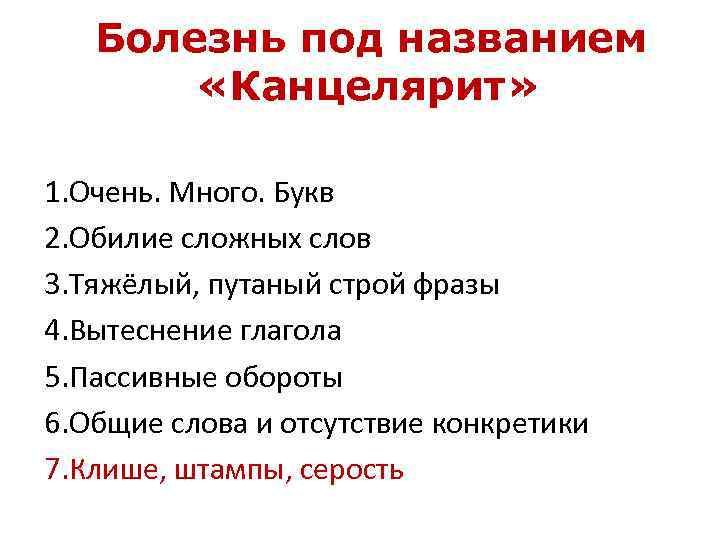 Болезнь под названием «Канцелярит»

1.Очень. Много. Букв
2.Обилие сложных слов
3.Тяжёлый, путаный строй фразы
4.Вытеснение глагола
5.Пассивные обороты
6.Общие слова и отсутствие конкретики
7.Клише, штампы, серость